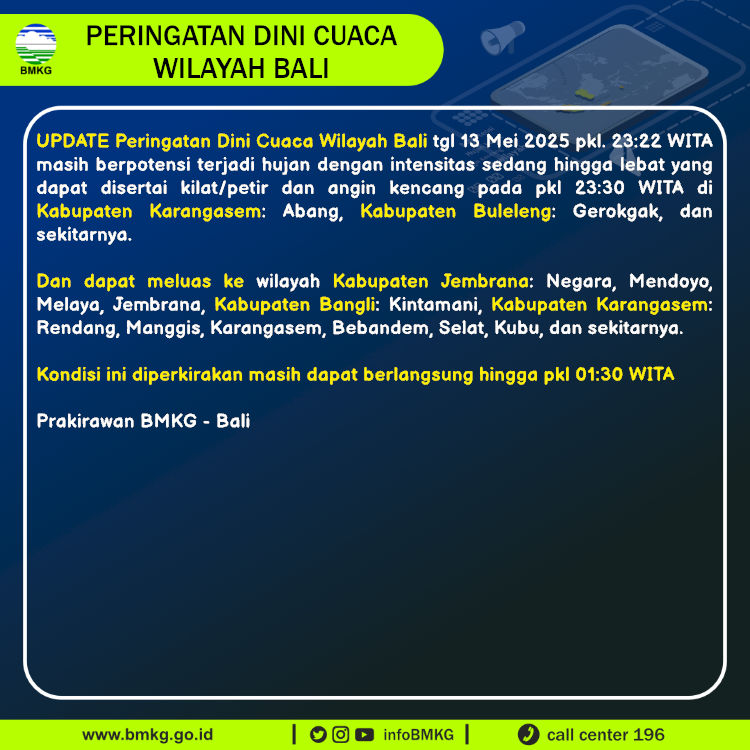 BMKG

PERINGATAN DINI CUACA WILAYAH BALI

UPDATE Peringatan Dini Cuaca Wilayah Bali tgl 13 Mei 2025 pkl. 23:22 WITA masih berpotensi terjadi hujan dengan intensitas sedang hingga lebat yang dapat disertai kilat/petir dan angin kencang pada pkl 23:30 WITA di Kabupaten Karangasem: Abang, Kabupaten Buleleng: Gerokgak, dan sekitarnya.

Dan dapat meluas ke wilayah Kabupaten Jembrana: Negara, Mendoyo, Melaya, Jembrana, Kabupaten Bangli: Kintamani, Kabupaten Karangasem: Rendang, Manggis, Karangasem, Bebandem, Selat, Kubu, dan sekitarnya.

Kondisi ini diperkirakan masih dapat berlangsung hingga pkl 01:30 WITA

Prakirawan BMKG - Bali

www.bmkg.go.id | infoBMKG | call center 196